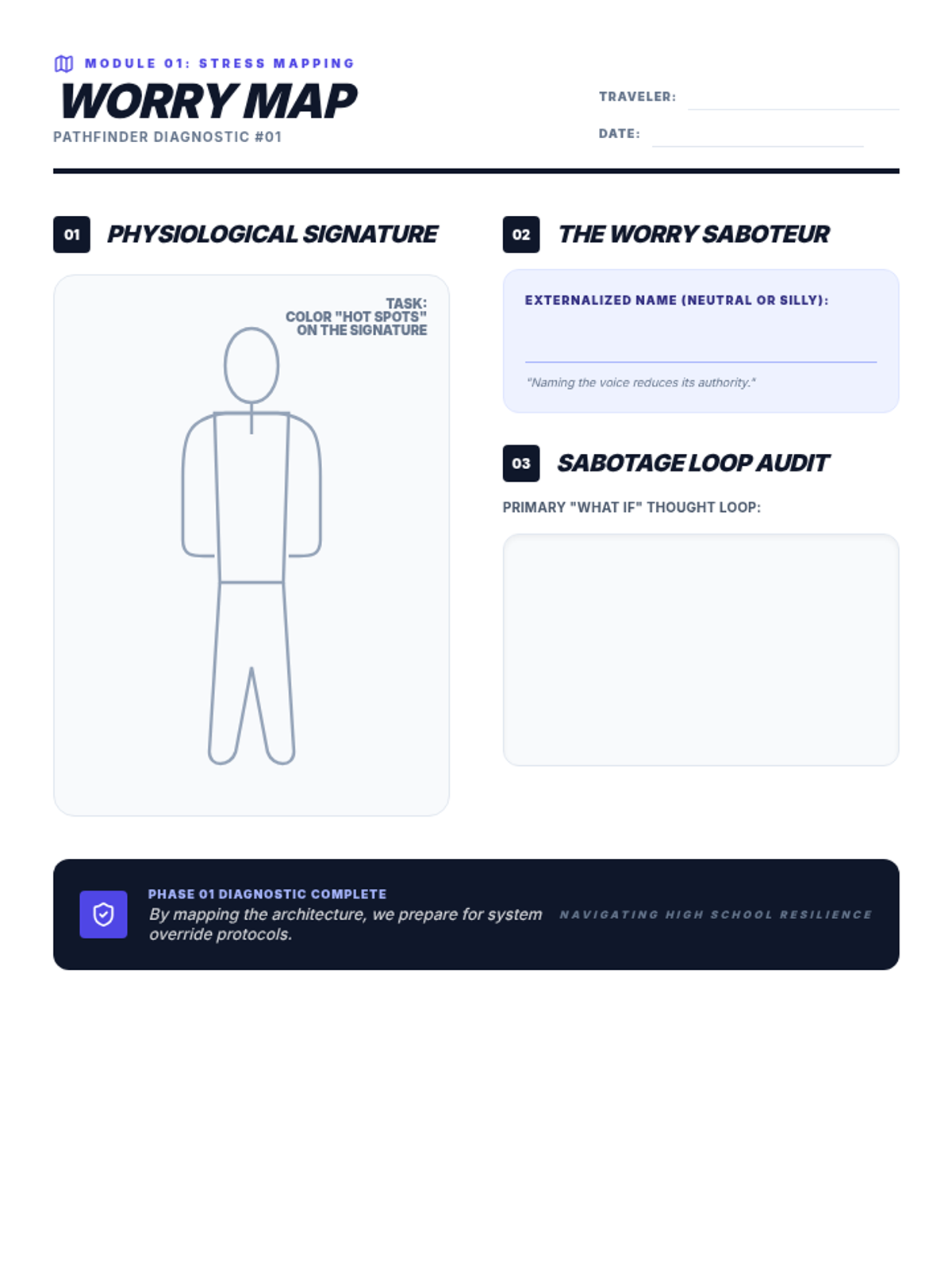 MODULE 01: STRESS MAPPING

WORRY MAP

PATHFINDER DIAGNOSTIC #01

TRAVELER: ____

DATE: ____

01 PHYSIOLOGICAL SIGNATURE

TASK:
COLOR "HOT SPOTS"
ON THE SIGNATURE

02 THE WORRY SABOTEUR

EXTERNALIZED NAME (NEUTRAL OR SILLY):
____

"Naming the voice reduces its authority."

03 SABOTAGE LOOP AUDIT

PRIMARY "WHAT IF" THOUGHT LOOP:

PHASE 01 DIAGNOSTIC COMPLETE

By mapping the architecture, we prepare for system override protocols.

NAVIGATING HIGH SCHOOL RESILIENCE